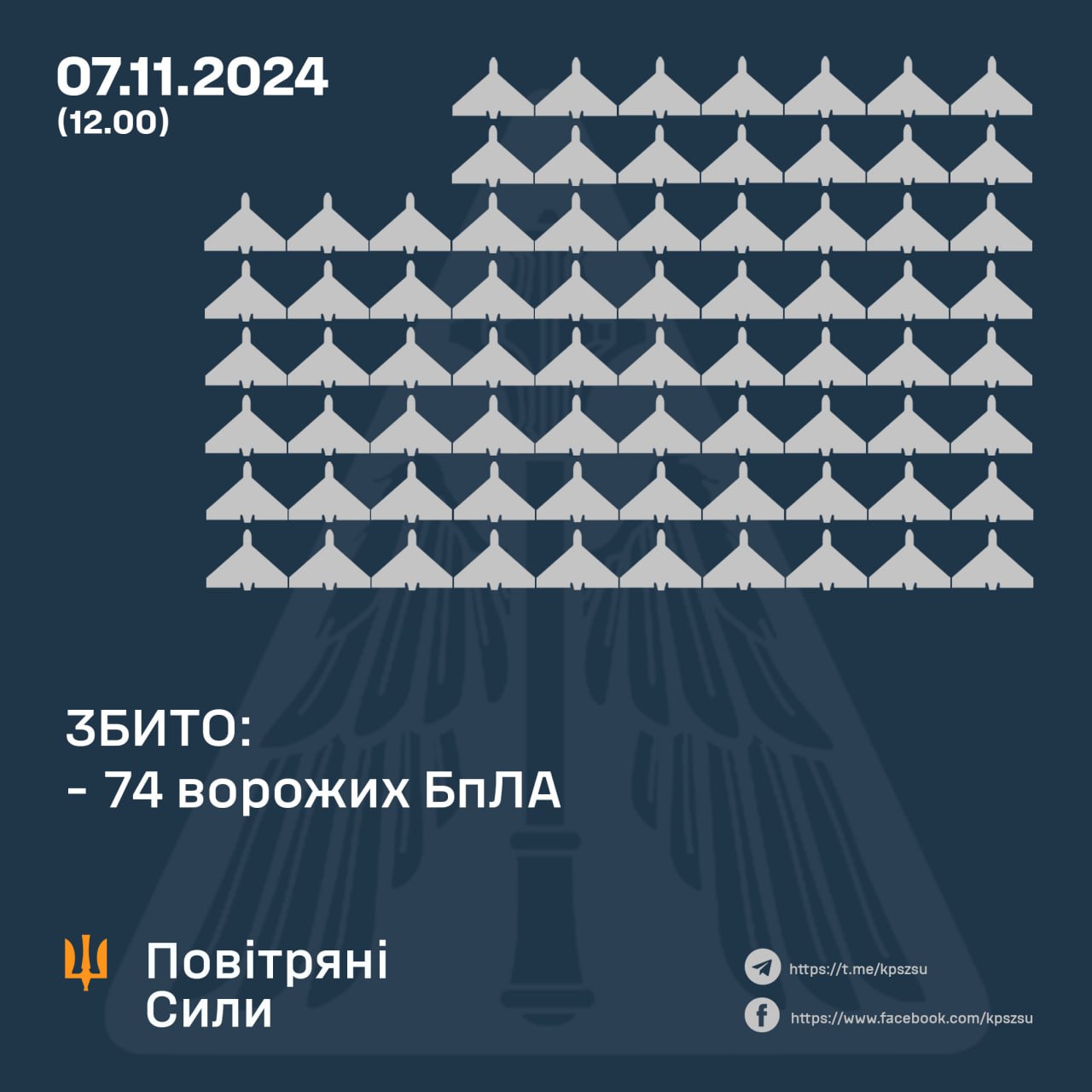 07.11.2024
(12.00)

ЗБИТО:
- 74 ворожих БпЛА

Повітряні
Сили

https://t.me/kpszsu
https://www.facebook.com/kpszsu